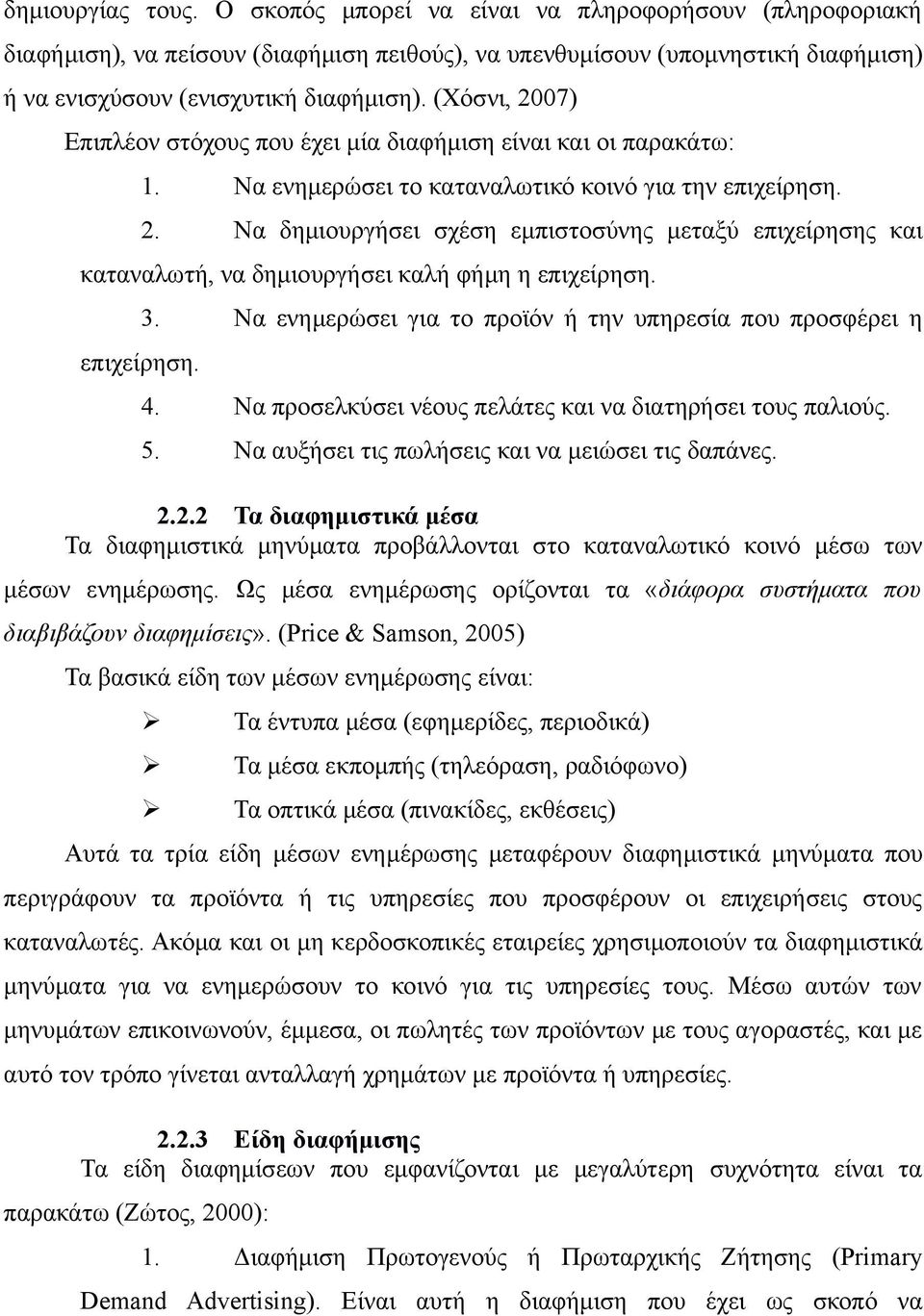 δημιουργίας τους. Ο σκοπός μπορεί να είναι να πληροφορήσουν (πληροφοριακή διαφήμιση), να πείσουν (διαφήμιση πειθούς), να υπενθυμίσουν (υπομνηστική διαφήμιση) ή να ενισχύσουν (ενισχυτική διαφήμιση). (Χόσνι, 2007)

Επιπλέον στόχους που έχει μία διαφήμιση είναι και οι παρακάτω:

1. Να ενημερώσει το καταναλωτικό κοινό για την επιχείρηση.

2. Να δημιουργήσει σχέση εμπιστοσύνης μεταξύ επιχείρησης και καταναλωτή, να δημιουργήσει καλή φήμη η επιχείρηση.

3. Να ενημερώσει για το προϊόν ή την υπηρεσία που προσφέρει η επιχείρηση.

4. Να προσελκύσει νέους πελάτες και να διατηρήσει τους παλιούς.

5. Να αυξήσει τις πωλήσεις και να μειώσει τις δαπάνες.

2.2.2 Τα διαφημιστικά μέσα

Τα διαφημιστικά μηνύματα προβάλλονται στο καταναλωτικό κοινό μέσω των μέσων ενημέρωσης. Ως μέσα ενημέρωσης ορίζονται τα «διάφορα συστήματα που διαβιβάζουν διαφημίσεις». (Price & Samson, 2005)

Τα βασικά είδη των μέσων ενημέρωσης είναι:

➢ Τα έντυπα μέσα (εφημερίδες, περιοδικά)

➢ Τα μέσα εκπομπής (τηλεόραση, ραδιόφωνο)

➢ Τα οπτικά μέσα (πινακίδες, εκθέσεις)

Αυτά τα τρία είδη μέσων ενημέρωσης μεταφέρουν διαφημιστικά μηνύματα που περιγράφουν τα προϊόντα ή τις υπηρεσίες που προσφέρουν οι επιχειρήσεις στους καταναλωτές. Ακόμα και οι μη κερδοσκοπικές εταιρείες χρησιμοποιούν τα διαφημιστικά μηνύματα για να ενημερώσουν το κοινό για τις υπηρεσίες τους. Μέσω αυτών των μηνυμάτων επικοινωνούν, έμμεσα, οι πωλητές των προϊόντων με τους αγοραστές, και με αυτό τον τρόπο γίνεται ανταλλαγή χρημάτων με προϊόντα ή υπηρεσίες.

2.2.3 Είδη διαφήμισης

Τα είδη διαφημίσεων που εμφανίζονται με μεγαλύτερη συχνότητα είναι τα παρακάτω (Ζώτος, 2000):

1. Διαφήμιση Πρωτογενούς ή Πρωταρχικής Ζήτησης (Primary Demand Advertising). Είναι αυτή η διαφήμιση που έχει ως σκοπό να